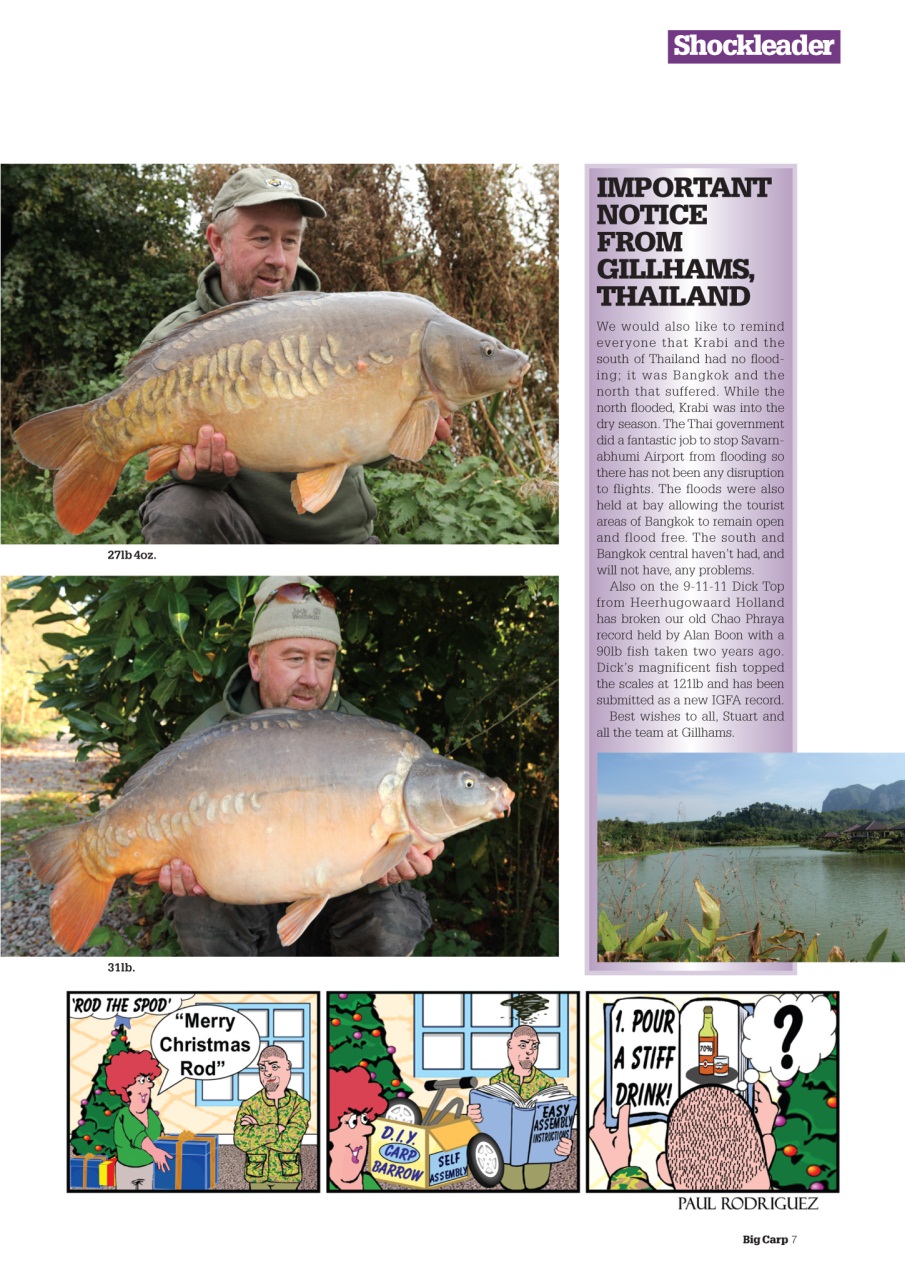 Shockleader

27lb 4oz.

31lb.

IMPORTANT NOTICE FROM GILLHAMS, THAILAND

We would also like to remind everyone that Krabi and the south of Thailand had no flooding; it was Bangkok and the north that suffered. While the north flooded, Krabi was into the dry season. The Thai government did a fantastic job to stop Savarnabhumi Airport from flooding so there has not been any disruption to flights. The floods were also held at bay allowing the tourist areas of Bangkok to remain open and flood free. The south and Bangkok central haven't had, and will not have, any problems.

Also on the 9-11-11 Dick Top from Heerhugowaard Holland has broken our old Chao Phraya record held by Alan Boon with a 90lb fish taken two years ago. Dick's magnificent fish topped the scales at 121lb and has been submitted as a new IGFA record.

Best wishes to all, Stuart and all the team at Gillhams.

'ROD THE SPOD'

"Merry Christmas Rod"

D.I.Y. CARP BARROW

SELF ASSEMBLY

EASY ASSEMBLY INSTRUCTIONS

1. POUR A STIFF DRINK!

70%

?

PAUL RODRIGUEZ

Big Carp 7